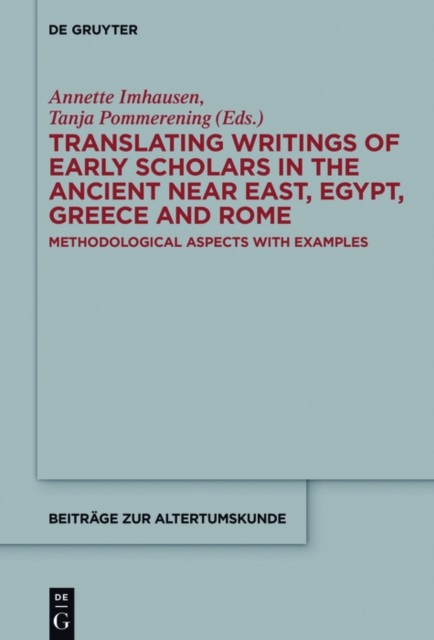 DE GRUYTER

Annette Imhausen,
Tanja Pommerening (Eds.)

TRANSLATING WRITINGS OF EARLY SCHOLARS IN THE ANCIENT NEAR EAST, EGYPT, GREECE AND ROME

METHODOLOGICAL ASPECTS WITH EXAMPLES

BEITRÄGE ZUR ALTERTUMSKUNDE

DE
G